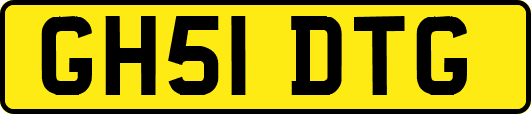 GH51 DTG